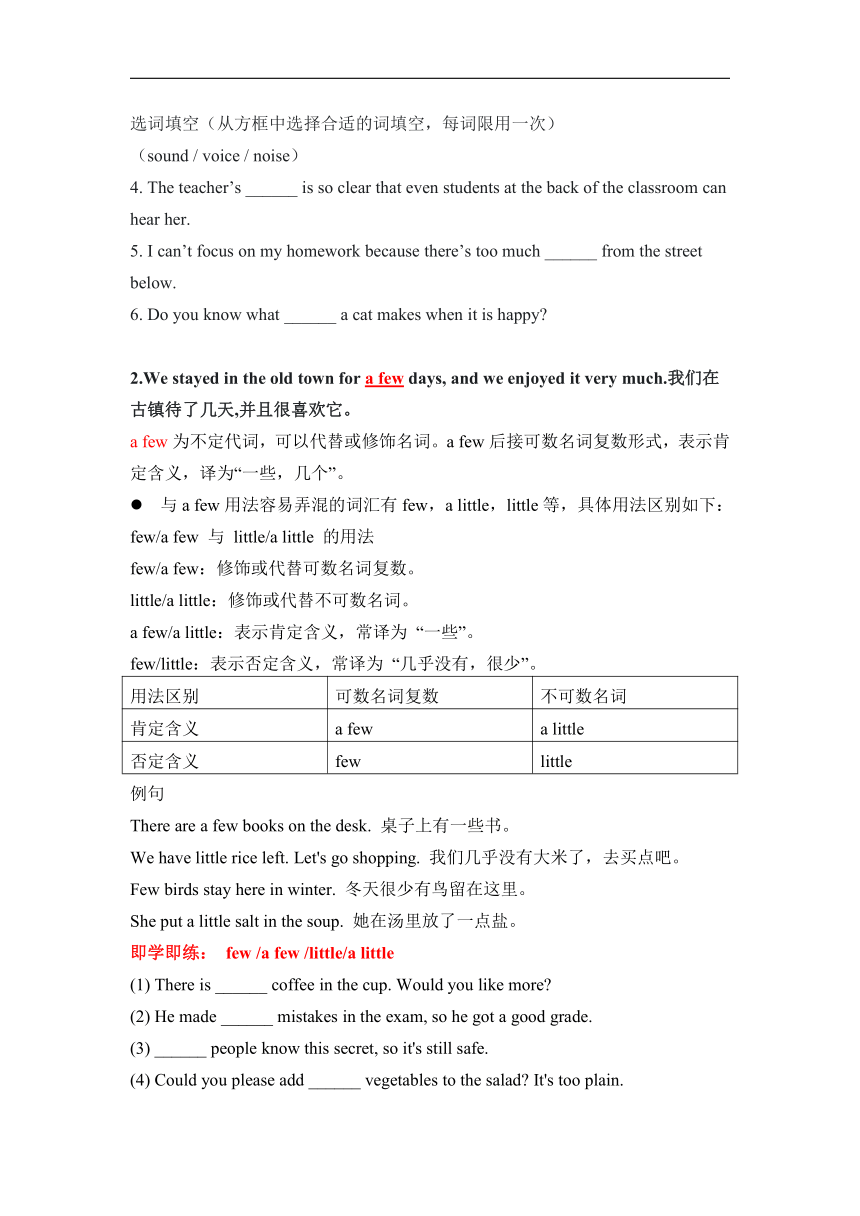 选词填空（从方框中选择合适的词填空，每词限用一次）
（sound / voice / noise）
4. The teacher’s ______ is so clear that even students at the back of the classroom can hear her.
5. I can’t focus on my homework because there’s too much ______ from the street below.
6. Do you know what ______ a cat makes when it is happy?

2.We stayed in the old town for a few days, and we enjoyed it very much.我们在古镇待了几天,并且很喜欢它。
a few 为不定代词，可以代替或修饰名词。a few 后接可数名词复数形式，表示肯定含义，译为“一些，几个”。
● 与 a few 用法容易弄混的词汇有 few，a little，little 等，具体用法区别如下：
few/a few 与 little/a little 的用法
few/a few：修饰或代替可数名词复数。
little/a little：修饰或代替不可数名词。
a few/a little：表示肯定含义，常译为 “一些”。
few/little：表示否定含义，常译为 “几乎没有，很少”。

| 用法区别 | 可数名词复数 | 不可数名词 |
|---|---|---|
| 肯定含义 | a few | a little |
| 否定含义 | few | little |

例句
There are a few books on the desk. 桌子上有一些书。
We have little rice left. Let's go shopping. 我们几乎没有大米了，去买点吧。
Few birds stay here in winter. 冬天很少有鸟留在这里。
She put a little salt in the soup. 她在汤里放了一点盐。
即学即练： few /a few /little/a little
(1) There is ______ coffee in the cup. Would you like more?
(2) He made ______ mistakes in the exam, so he got a good grade.
(3) ______ people know this secret, so it's still safe.
(4) Could you please add ______ vegetables to the salad? It's too plain.